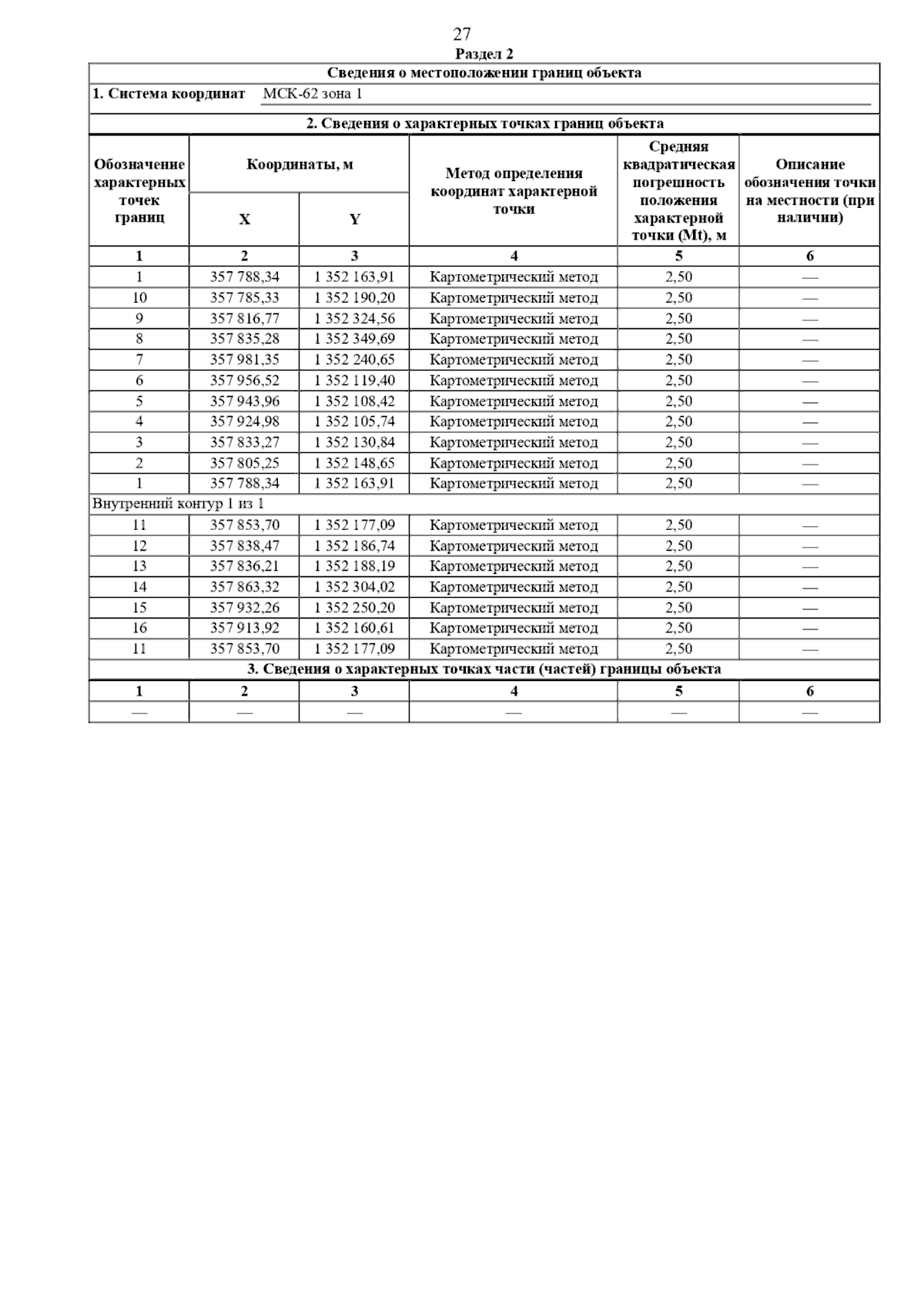 27

Раздел 2

Сведения о местоположении границ объекта

1. Система координат МСК-62 зона 1

2. Сведения о характерных точках границ объекта

| Обозначение характерных точек границ | Координаты, м X | Координаты, м Y | Метод определения координат характерной точки | Средняя квадратическая погрешность положения характерной точки (Mt), м | Описание обозначения точки на местности (при наличии) |
|---|---|---|---|---|---|
| 1 | 2 | 3 | 4 | 5 | 6 |
| 1 | 357 788,34 | 1 352 163,91 | Картометрический метод | 2,50 | — |
| 10 | 357 785,33 | 1 352 190,20 | Картометрический метод | 2,50 | — |
| 9 | 357 816,77 | 1 352 324,56 | Картометрический метод | 2,50 | — |
| 8 | 357 835,28 | 1 352 349,69 | Картометрический метод | 2,50 | — |
| 7 | 357 981,35 | 1 352 240,65 | Картометрический метод | 2,50 | — |
| 6 | 357 956,52 | 1 352 119,40 | Картометрический метод | 2,50 | — |
| 5 | 357 943,96 | 1 352 108,42 | Картометрический метод | 2,50 | — |
| 4 | 357 924,98 | 1 352 105,74 | Картометрический метод | 2,50 | — |
| 3 | 357 833,27 | 1 352 130,84 | Картометрический метод | 2,50 | — |
| 2 | 357 805,25 | 1 352 148,65 | Картометрический метод | 2,50 | — |
| 1 | 357 788,34 | 1 352 163,91 | Картометрический метод | 2,50 | — |
| Внутренний контур 1 из 1 | | | | | |
| 11 | 357 853,70 | 1 352 177,09 | Картометрический метод | 2,50 | — |
| 12 | 357 838,47 | 1 352 186,74 | Картометрический метод | 2,50 | — |
| 13 | 357 836,21 | 1 352 188,19 | Картометрический метод | 2,50 | — |
| 14 | 357 863,32 | 1 352 304,02 | Картометрический метод | 2,50 | — |
| 15 | 357 932,26 | 1 352 250,20 | Картометрический метод | 2,50 | — |
| 16 | 357 913,92 | 1 352 160,61 | Картометрический метод | 2,50 | — |
| 11 | 357 853,70 | 1 352 177,09 | Картометрический метод | 2,50 | — |

3. Сведения о характерных точках части (частей) границы объекта

| 1 | 2 | 3 | 4 | 5 | 6 |
|---|---|---|---|---|---|
| — | — | — | — | — | — |